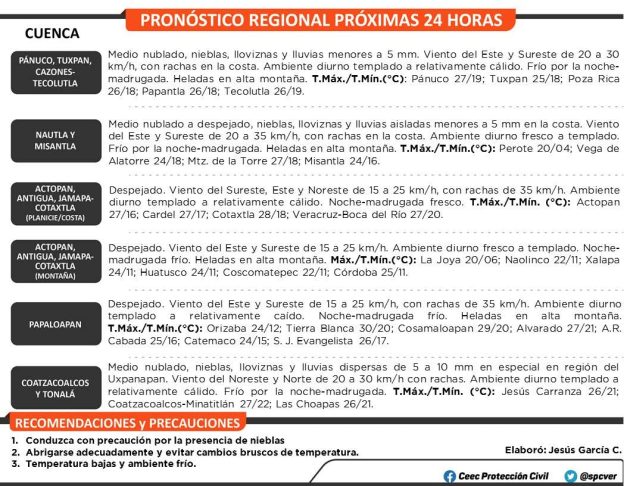 PRONÓSTICO REGIONAL PRÓXIMAS 24 HORAS

CUENCA

PÁNUCO, TUXPAN, CAZONES-TECOLUTLA

Medio nublado, nieblas, lloviznas y lluvias menores a 5 mm. Viento del Este y Sureste de 20 a 30 km/h, con rachas en la costa. Ambiente diurno templado a relativamente cálido. Frío por la noche-madrugada. Heladas en alta montaña. T.Máx./T.Mín.(°C): Pánuco 27/19; Tuxpan 25/18; Poza Rica 26/18; Papantla 26/18; Tecolutla 26/19.

NAUTLA Y MISANTLA

Medio nublado a despejado, nieblas, lloviznas y lluvias aisladas menores a 5 mm en la costa. Viento del Este y Sureste de 20 a 35 km/h, con rachas en la costa. Ambiente diurno fresco a templado. Frío por la noche-madrugada. Heladas en alta montaña. T.Máx./T.Mín.(°C): Perote 20/04; Vega de Alatorre 24/18; Mtz. de la Torre 27/18; Misantla 24/16.

ACTOPAN, ANTIGUA, JAMAPA-COTAXTLA (PLANICIE/COSTA)

Despejado. Viento del Sureste, Este y Noreste de 15 a 25 km/h, con rachas de 35 km/h. Ambiente diurno templado a relativamente cálido. Noche-madrugada fresco. T.Máx./T.Mín. (°C): Actopan 27/16; Cardel 27/17; Cotaxtla 28/18; Veracruz-Boca del Río 27/20.

ACTOPAN, ANTIGUA, JAMAPA-COTAXTLA (MONTAÑA)

Despejado. Viento del Este y Sureste de 15 a 25 km/h. Ambiente diurno fresco a templado. Noche-madrugada frío. Heladas en alta montaña. Máx./T.Mín.(°C): La Joya 20/06; Naolinco 22/11; Xalapa 24/11; Huatusco 24/11; Coscomatepec 22/11; Córdoba 25/11.

PAPALOAPAN

Despejado. Viento del Este y Sureste de 15 a 25 km/h, con rachas de 35 km/h. Ambiente diurno templado a relativamente caído. Noche-madrugada frío. Heladas en alta montaña. T.Máx./T.Mín.(°C): Orizaba 24/12; Tierra Blanca 30/20; Cosamaloapan 29/20; Alvarado 27/21; A.R. Cabada 25/16; Catemaco 24/15; S. J. Evangelista 26/17.

COATZACOALCOS Y TONALÁ

Medio nublado, nieblas, lloviznas y lluvias dispersas de 5 a 10 mm en especial en región del Uxpanapan. Viento del Noreste y Norte de 20 a 30 km/h con rachas. Ambiente diurno templado a relativamente cálido. Frío por la noche-madrugada. T.Máx./T.Mín. (°C): Jesús Carranza 26/21; Coatzacoalcos-Minatitlán 27/22; Las Choapas 26/21.

RECOMENDACIONES y PRECAUCIONES

1. Conduzca con precaución por la presencia de nieblas
2. Abrigarse adecuadamente y evitar cambios bruscos de temperatura.
3. Temperatura bajas y ambiente frío.

Elaboró: Jesús García C.

Ceec Protección Civil @spcver